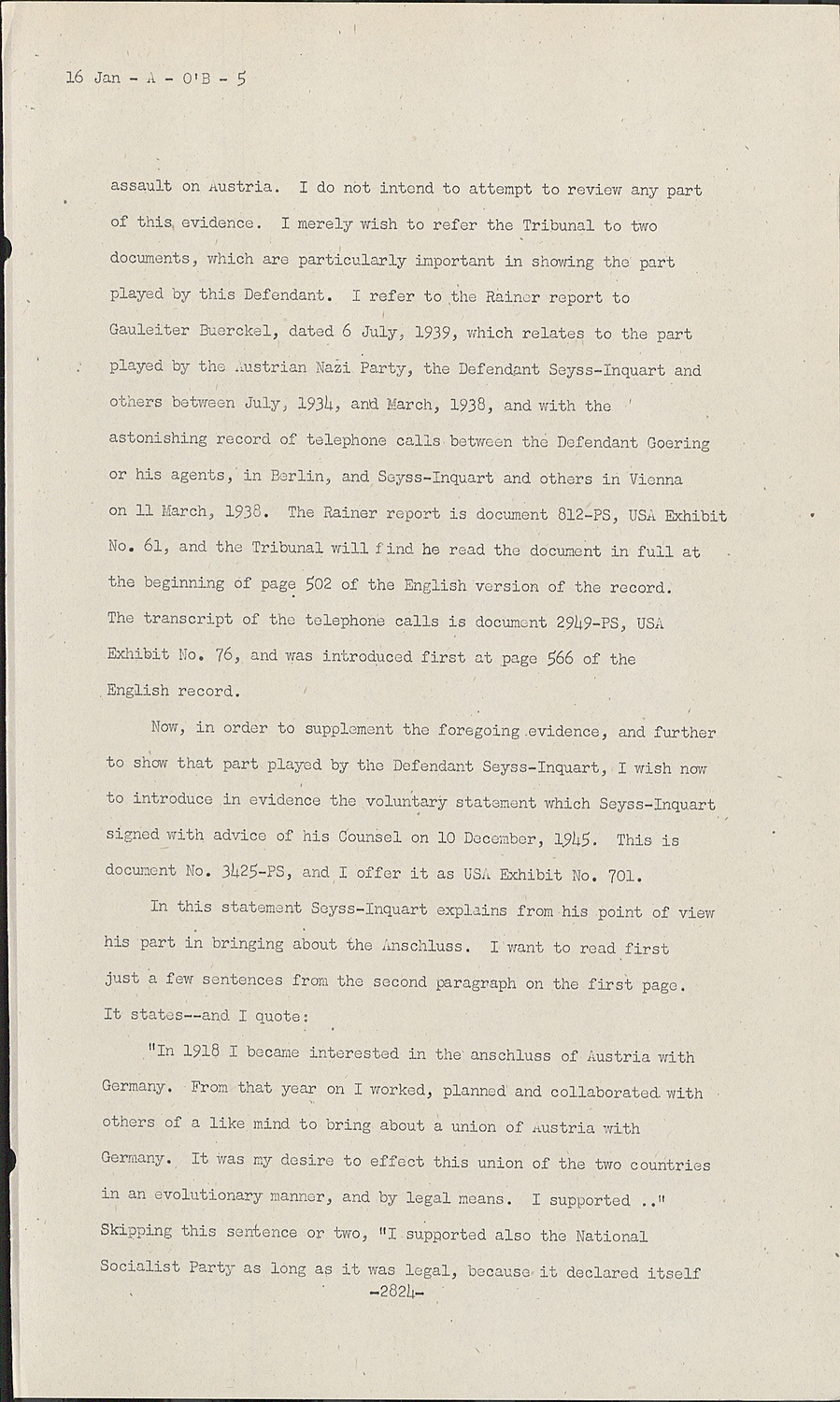 16 Jan - A - O'B - 5

assault on Austria. I do not intend to attempt to review any part of this evidence. I merely wish to refer the Tribunal to two documents, which are particularly important in showing the part played by this Defendant. I refer to the Rainer report to Gauleiter Buerckel, dated 6 July, 1939, which relates to the part played by the Austrian Nazi Party, the Defendant Seyss-Inquart and others between July, 1934, and March, 1938, and with the astonishing record of telephone calls between the Defendant Goering or his agents, in Berlin, and Seyss-Inquart and others in Vienna on 11 March, 1938. The Rainer report is document 812-PS, USA Exhibit No. 61, and the Tribunal will find he read the document in full at the beginning of page 502 of the English version of the record. The transcript of the telephone calls is document 2949-PS, USA Exhibit No. 76, and was introduced first at page 566 of the English record.

Now, in order to supplement the foregoing evidence, and further to show that part played by the Defendant Seyss-Inquart, I wish now to introduce in evidence the voluntary statement which Seyss-Inquart signed with advice of his Counsel on 10 December, 1945. This is document No. 3425-PS, and I offer it as USA Exhibit No. 701.

In this statement Seyss-Inquart explains from his point of view his part in bringing about the Anschluss. I want to read first just a few sentences from the second paragraph on the first page. It states--and I quote:

"In 1918 I became interested in the anschluss of Austria with Germany. From that year on I worked, planned and collaborated with others of a like mind to bring about a union of Austria with Germany. It was my desire to effect this union of the two countries in an evolutionary manner, and by legal means. I supported .." Skipping this sentence or two, "I supported also the National Socialist Party as long as it was legal, because it declared itself

-2824-